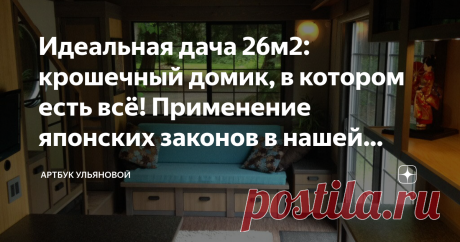 Идеальная дача 26м2: крошечный домик, в котором есть всё! Применение японских законов в нашей...

АРТБУК УЛЬЯНОВОЙ

postila.ru